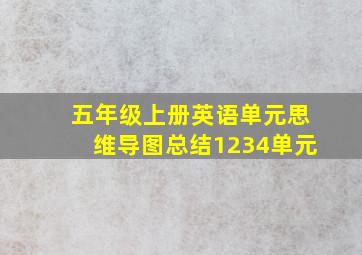 五年级上册英语单元思维导图总结1234单元